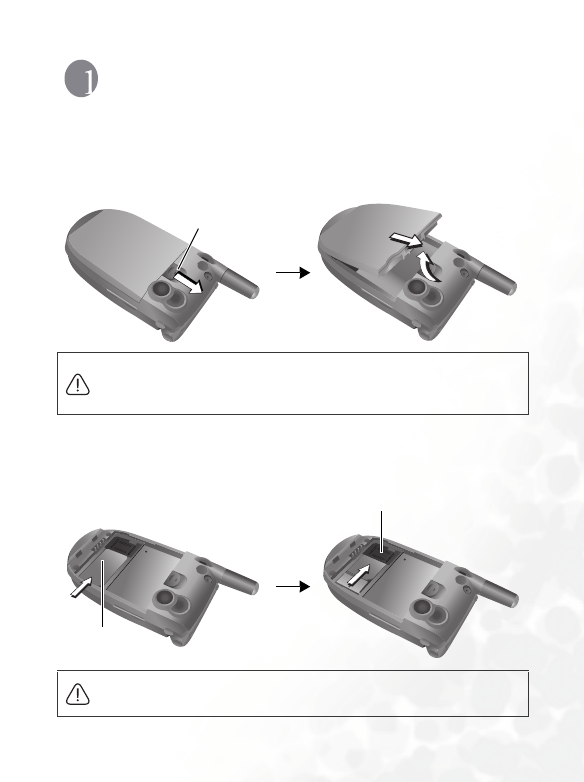 1